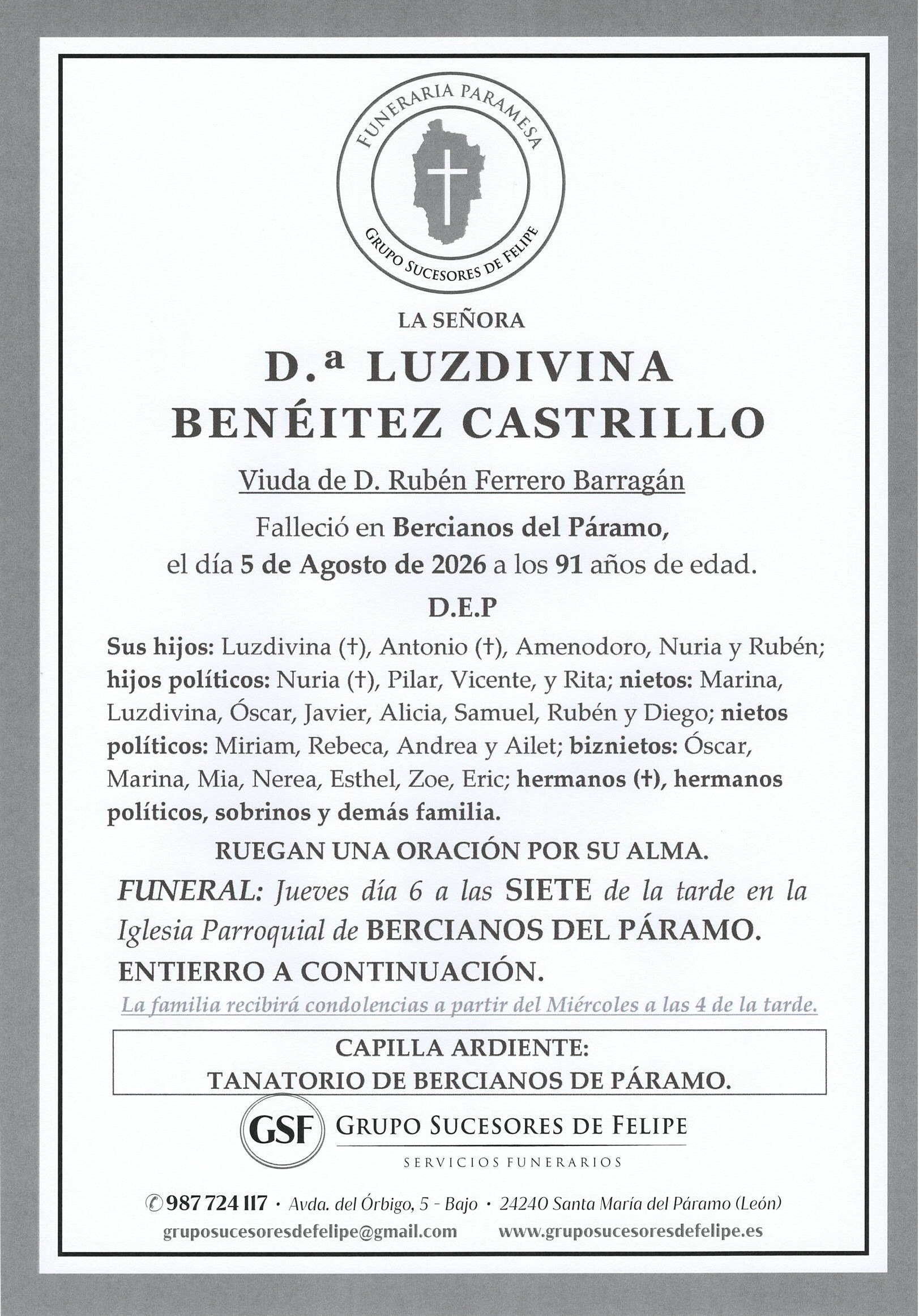 FUNERARIA PARAMESA
GRUPO SUCESORES DE FELIPE

LA SEÑORA

D.ª LUZDIVINA BENÉITEZ CASTRILLO

Viuda de D. Rubén Ferrero Barragán

Falleció en Bercianos del Páramo, el día 5 de Agosto de 2026 a los 91 años de edad.

D.E.P

Sus hijos: Luzdivina (†), Antonio (†), Amenodoro, Nuria y Rubén; hijos políticos: Nuria (†), Pilar, Vicente, y Rita; nietos: Marina, Luzdivina, Óscar, Javier, Alicia, Samuel, Rubén y Diego; nietos políticos: Miriam, Rebeca, Andrea y Ailet; biznietos: Óscar, Marina, Mia, Nerea, Esthel, Zoe, Eric; hermanos (†), hermanos políticos, sobrinos y demás familia.

RUEGAN UNA ORACIÓN POR SU ALMA.

FUNERAL: Jueves día 6 a las SIETE de la tarde en la Iglesia Parroquial de BERCIANOS DEL PÁRAMO.
ENTIERRO A CONTINUACIÓN.

La familia recibirá condolencias a partir del Miércoles a las 4 de la tarde.

CAPILLA ARDIENTE:
TANATORIO DE BERCIANOS DE PÁRAMO.

GSF GRUPO SUCESORES DE FELIPE
SERVICIOS FUNERARIOS

987 724 117 · Avda. del Órbigo, 5 - Bajo · 24240 Santa María del Páramo (León)
gruposucesoresdefelipe@gmail.com www.gruposucesoresdefelipe.es